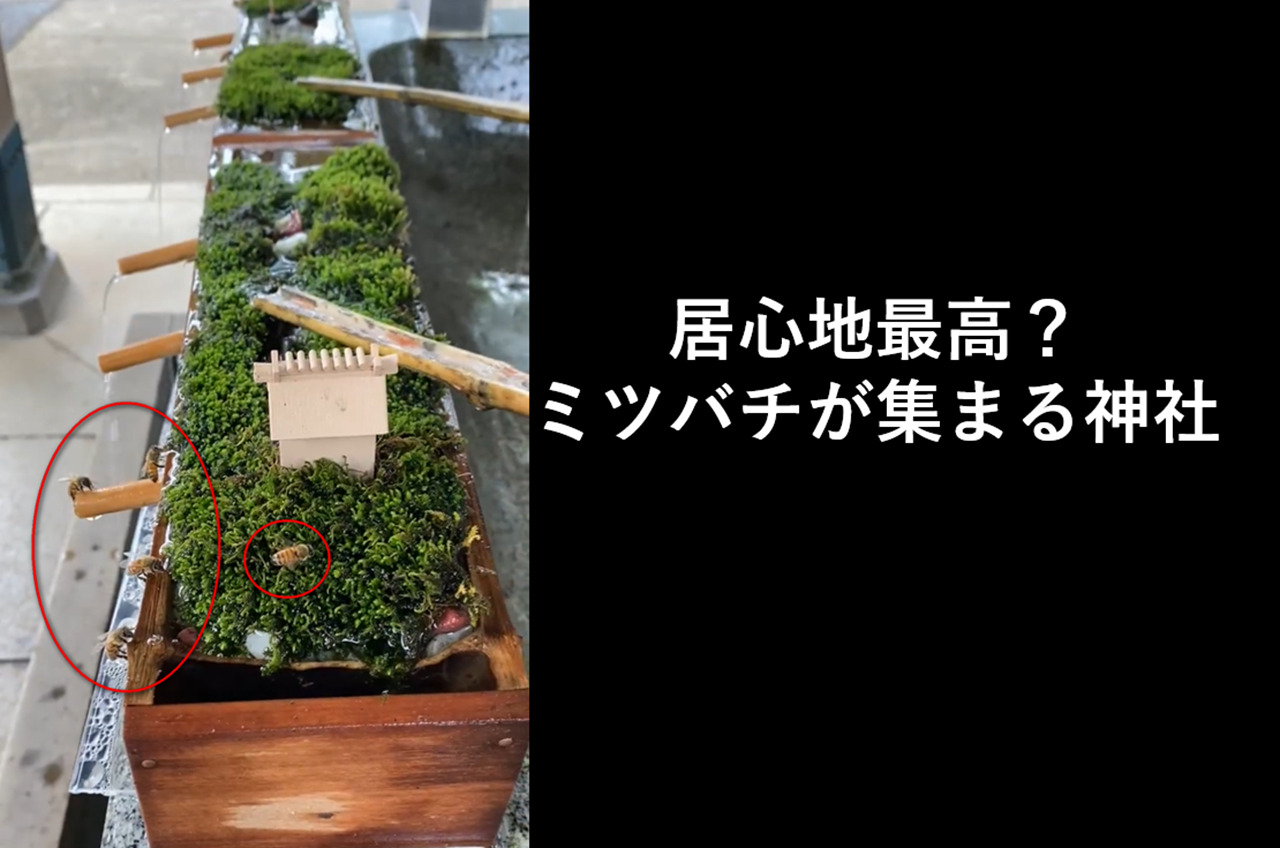 居心地最高？
ミツバチが集まる神社